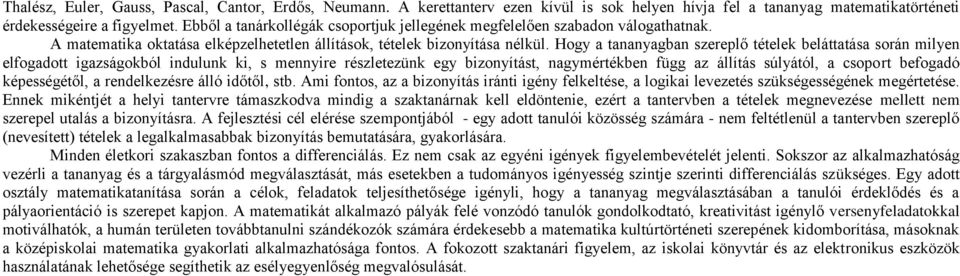 Thalész, Euler, Gauss, Pascal, Cantor, Erdős, Neumann. A kerettanterv ezen kívül is sok helyen hívja fel a tananyag matematikatörténeti érdekességeire a figyelmet. Ebből a tanárkollégák csoportjuk jellegének megfelelően szabadon válogathatnak.

A matematika oktatása elképzelhetetlen állítások, tételek bizonyítása nélkül. Hogy a tananyagban szereplő tételek beláttatása során milyen elfogadott igazságokból indulunk ki, s mennyire részletezünk egy bizonyítást, nagymértékben függ az állítás súlyától, a csoport befogadó képességétől, a rendelkezésre álló időtől, stb. Ami fontos, az a bizonyítás iránti igény felkeltése, a logikai levezetés szükségességének megértetése. Ennek mikéntjét a helyi tantervre támaszkodva mindig a szaktanárnak kell eldöntenie, ezért a tantervben a tételek megnevezése mellett nem szerepel utalás a bizonyításra. A fejlesztési cél elérése szempontjából - egy adott tanulói közösség számára - nem feltétlenül a tantervben szereplő (nevesített) tételek a legalkalmasabbak bizonyítás bemutatására, gyakorlására.

Minden életkori szakaszban fontos a differenciálás. Ez nem csak az egyéni igények figyelembevételét jelenti. Sokszor az alkalmazhatóság vezérli a tananyag és a tárgyalásmód megválasztását, más esetekben a tudományos igényesség szintje szerinti differenciálás szükséges. Egy adott osztály matematikatanítása során a célok, feladatok teljesíthetősége igényli, hogy a tananyag megválasztásában a tanulói érdeklődés és a pályaorientáció is szerepet kapjon. A matematikát alkalmazó pályák felé vonzódó tanulók gondolkodtató, kreativitást igénylő versenyfeladatokkal motiválhatók, a humán területen továbbtanulni szándékozók számára érdekesebb a matematika kultúrtörténeti szerepének kidomborítása, másoknak a középiskolai matematika gyakorlati alkalmazhatósága fontos. A fokozott szaktanári figyelem, az iskolai könyvtár és az elektronikus eszközök használatának lehetősége segíthetik az esélyegyenlőség megvalósulását.